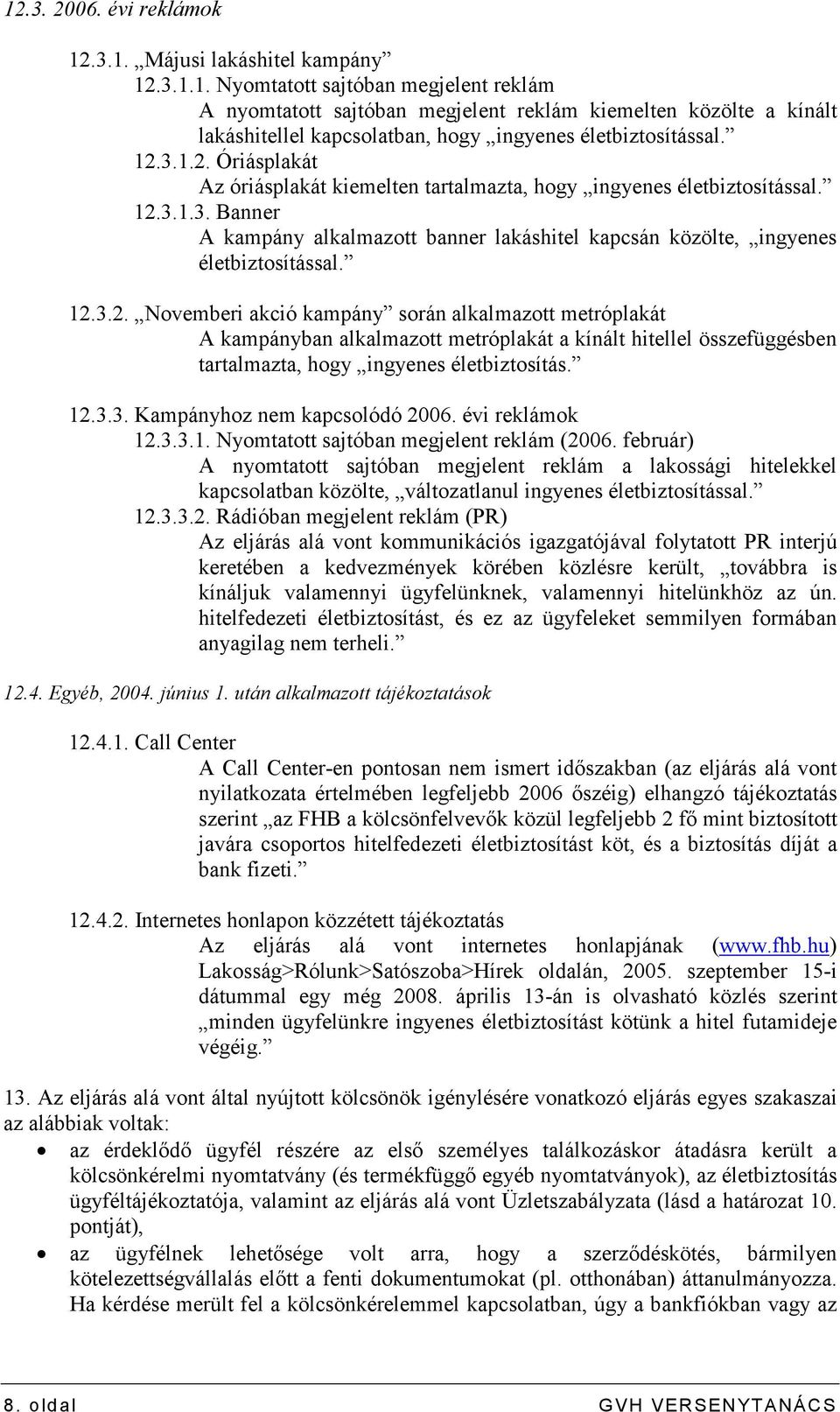 12.3. 2006. évi reklámok

12.3.1. „Májusi lakáshitel kampány”

12.3.1.1. Nyomtatott sajtóban megjelent reklám

A nyomtatott sajtóban megjelent reklám kiemelten közölte a kínált lakáshitellel kapcsolatban, hogy „ingyenes életbiztosítással.”

12.3.1.2. Óriásplakát

Az óriásplakát kiemelten tartalmazta, hogy „ingyenes életbiztosítással.”

12.3.1.3. Banner

A kampány alkalmazott banner lakáshitel kapcsán közölte, „ingyenes életbiztosítással.”

12.3.2. „Novemberi akció kampány” során alkalmazott metróplakát

A kampányban alkalmazott metróplakát a kínált hitellel összefüggésben tartalmazta, hogy „ingyenes életbiztosítás.”

12.3.3. Kampányhoz nem kapcsolódó 2006. évi reklámok

12.3.3.1. Nyomtatott sajtóban megjelent reklám (2006. február)

A nyomtatott sajtóban megjelent reklám a lakossági hitelekkel kapcsolatban közölte, „változatlanul ingyenes életbiztosítással.”

12.3.3.2. Rádióban megjelent reklám (PR)

Az eljárás alá vont kommunikációs igazgatójával folytatott PR interjú keretében a kedvezmények körében közlésre került, „továbbra is kínáljuk valamennyi ügyfelünknek, valamennyi hitelünkhöz az ún. hitelfedezeti életbiztosítást, és ez az ügyfeleket semmilyen formában anyagilag nem terheli.”

12.4. Egyéb, 2004. június 1. után alkalmazott tájékoztatások

12.4.1. Call Center

A Call Center-en pontosan nem ismert időszakban (az eljárás alá vont nyilatkozata értelmében legfeljebb 2006 őszéig) elhangzó tájékoztatás szerint „az FHB a kölcsönfelvevők közül legfeljebb 2 fő mint biztosított javára csoportos hitelfedezeti életbiztosítást köt, és a biztosítás díját a bank fizeti.”

12.4.2. Internetes honlapon közzétett tájékoztatás

Az eljárás alá vont internetes honlapjának (www.fhb.hu) Lakosság>Rólunk>Satószoba>Hírek oldalán, 2005. szeptember 15-i dátummal egy még 2008. április 13-án is olvasható közlés szerint „minden ügyfelünkre ingyenes életbiztosítást kötünk a hitel futamideje végéig.”

13. Az eljárás alá vont által nyújtott kölcsönök igénylésére vonatkozó eljárás egyes szakaszai az alábbiak voltak:

• az érdeklődő ügyfél részére az első személyes találkozáskor átadásra került a kölcsönkérelmi nyomtatvány (és termékfüggő egyéb nyomtatványok), az életbiztosítás ügyféltájékoztatója, valamint az eljárás alá vont Üzletszabályzata (lásd a határozat 10. pontját),

• az ügyfélnek lehetősége volt arra, hogy a szerződéskötés, bármilyen kötelezettségvállalás előtt a fenti dokumentumokat (pl. otthonában) áttanulmányozza. Ha kérdése merült fel a kölcsönkérelemmel kapcsolatban, úgy a bankfiókban vagy az

8. oldal GVH VERSENYTANÁCS